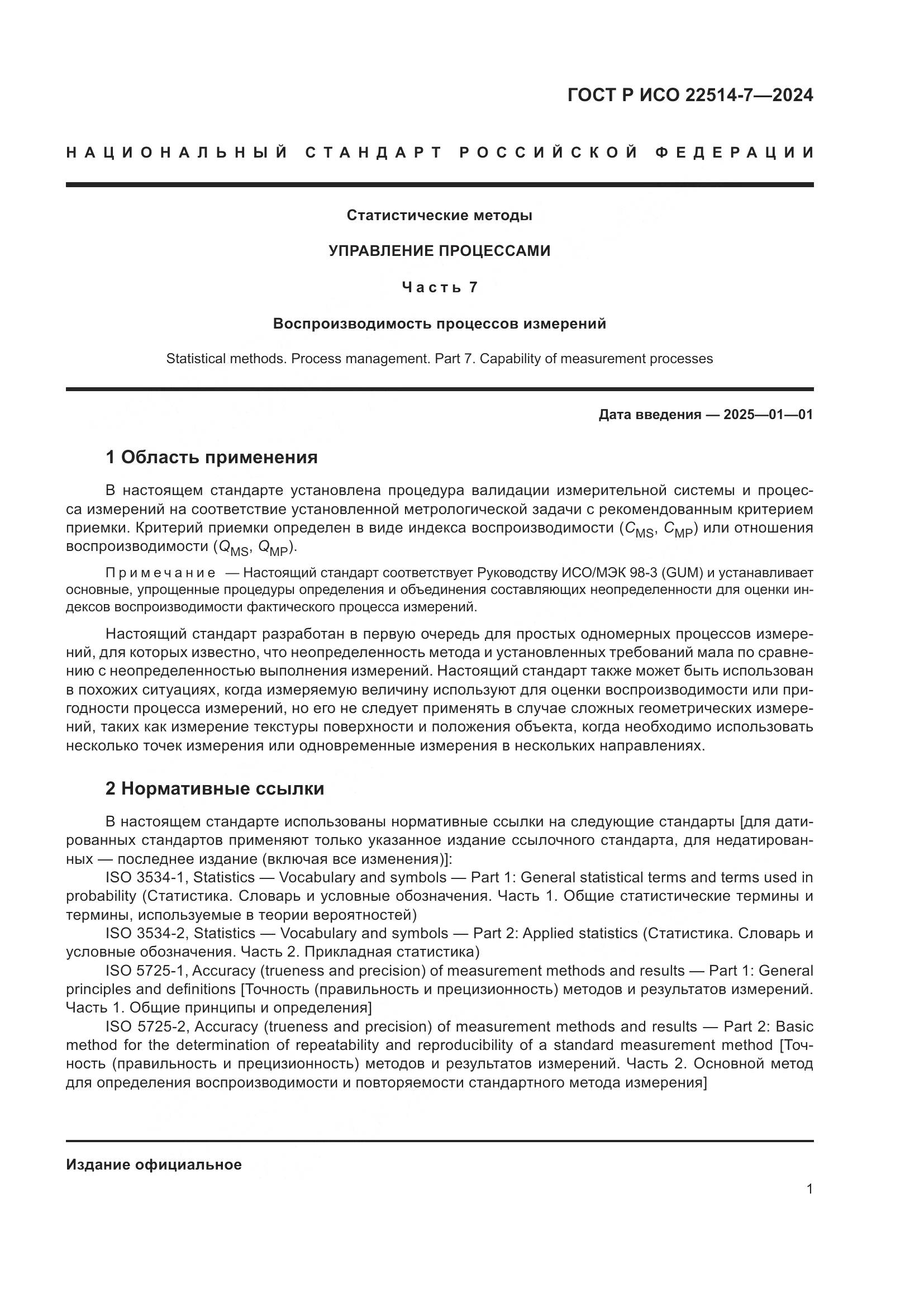 ГОСТ Р ИСО 22514-7—2024

НАЦИОНАЛЬНЫЙ СТАНДАРТ РОССИЙСКОЙ ФЕДЕРАЦИИ

Статистические методы

УПРАВЛЕНИЕ ПРОЦЕССАМИ

Часть 7

Воспроизводимость процессов измерений

Statistical methods. Process management. Part 7. Capability of measurement processes

Дата введения — 2025—01—01

1 Область применения

В настоящем стандарте установлена процедура валидации измерительной системы и процесса измерений на соответствие установленной метрологической задачи с рекомендованным критерием приемки. Критерий приемки определен в виде индекса воспроизводимости ($C_{MS}$, $C_{MP}$) или отношения воспроизводимости ($Q_{MS}$, $Q_{MP}$).

Примечание — Настоящий стандарт соответствует Руководству ИСО/МЭК 98-3 (GUM) и устанавливает основные, упрощенные процедуры определения и объединения составляющих неопределенности для оценки индексов воспроизводимости фактического процесса измерений.

Настоящий стандарт разработан в первую очередь для простых одномерных процессов измерений, для которых известно, что неопределенность метода и установленных требований мала по сравнению с неопределенностью выполнения измерений. Настоящий стандарт также может быть использован в похожих ситуациях, когда измеряемую величину используют для оценки воспроизводимости или пригодности процесса измерений, но его не следует применять в случае сложных геометрических измерений, таких как измерение текстуры поверхности и положения объекта, когда необходимо использовать несколько точек измерения или одновременные измерения в нескольких направлениях.

2 Нормативные ссылки

В настоящем стандарте использованы нормативные ссылки на следующие стандарты [для датированных стандартов применяют только указанное издание ссылочного стандарта, для недатированных — последнее издание (включая все изменения)]:
ISO 3534-1, Statistics — Vocabulary and symbols — Part 1: General statistical terms and terms used in probability (Статистика. Словарь и условные обозначения. Часть 1. Общие статистические термины и термины, используемые в теории вероятностей)
ISO 3534-2, Statistics — Vocabulary and symbols — Part 2: Applied statistics (Статистика. Словарь и условные обозначения. Часть 2. Прикладная статистика)
ISO 5725-1, Accuracy (trueness and precision) of measurement methods and results — Part 1: General principles and definitions [Точность (правильность и прецизионность) методов и результатов измерений. Часть 1. Общие принципы и определения]
ISO 5725-2, Accuracy (trueness and precision) of measurement methods and results — Part 2: Basic method for the determination of repeatability and reproducibility of a standard measurement method [Точность (правильность и прецизионность) методов и результатов измерений. Часть 2. Основной метод для определения воспроизводимости и повторяемости стандартного метода измерения]

Издание официальное

1